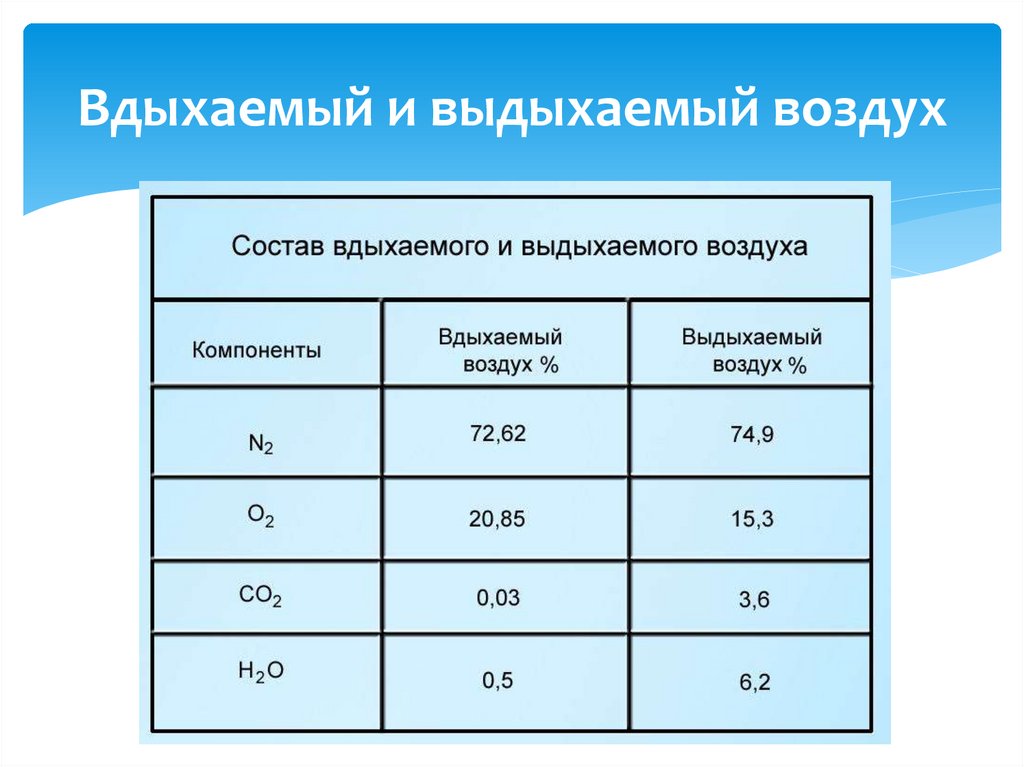 Вдыхаемый и выдыхаемый воздух

Состав вдыхаемого и выдыхаемого воздуха

| Компоненты | Вдыхаемый воздух % | Выдыхаемый воздух % |
|---|---|---|
| $N_2$ | 72,62 | 74,9 |
| $O_2$ | 20,85 | 15,3 |
| $CO_2$ | 0,03 | 3,6 |
| $H_2O$ | 0,5 | 6,2 |